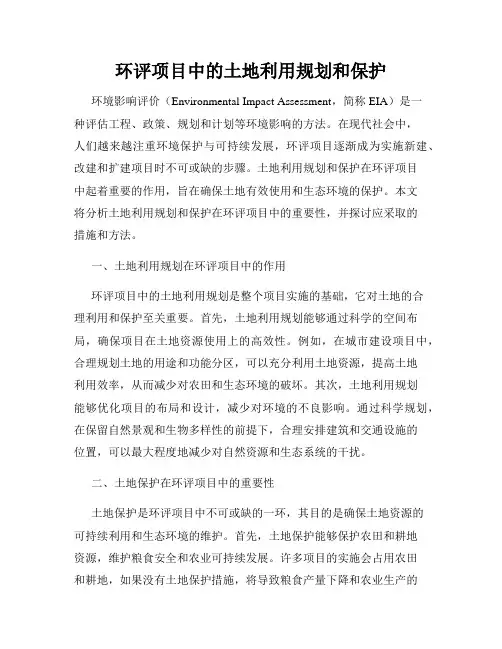 环评项目中的土地利用规划和保护

环境影响评价（Environmental Impact Assessment，简称 EIA）是一种评估工程、政策、规划和计划等环境影响的方法。在现代社会中，人们越来越注重环境保护与可持续发展，环评项目逐渐成为实施新建、改建和扩建项目时不可或缺的步骤。土地利用规划和保护在环评项目中起着重要的作用，旨在确保土地有效使用和生态环境的保护。本文将分析土地利用规划和保护在环评项目中的重要性，并探讨应采取的措施和方法。

一、土地利用规划在环评项目中的作用

环评项目中的土地利用规划是整个项目实施的基础，它对土地的合理利用和保护至关重要。首先，土地利用规划能够通过科学的空间布局，确保项目在土地资源使用上的高效性。例如，在城市建设项目中，合理规划土地的用途和功能分区，可以充分利用土地资源，提高土地利用效率，从而减少对农田和生态环境的破坏。其次，土地利用规划能够优化项目的布局和设计，减少对环境的不良影响。通过科学规划，在保留自然景观和生物多样性的前提下，合理安排建筑和交通设施的位置，可以最大程度地减少对自然资源和生态系统的干扰。

二、土地保护在环评项目中的重要性

土地保护是环评项目中不可或缺的一环，其目的是确保土地资源的可持续利用和生态环境的维护。首先，土地保护能够保护农田和耕地资源，维护粮食安全和农业可持续发展。许多项目的实施会占用农田和耕地，如果没有土地保护措施，将导致粮食产量下降和农业生产的